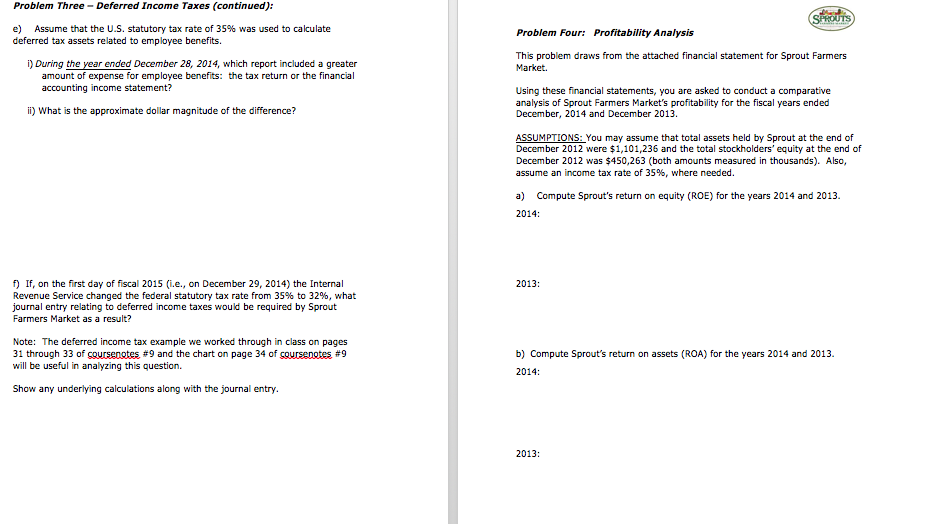 Problem Three – Deferred Income Taxes (continued):

e) Assume that the U.S. statutory tax rate of 35% was used to calculate deferred tax assets related to employee benefits.

i) During the year ended December 28, 2014, which report included a greater amount of expense for employee benefits: the tax return or the financial accounting income statement?

ii) What is the approximate dollar magnitude of the difference?

f) If, on the first day of fiscal 2015 (i.e., on December 29, 2014) the Internal Revenue Service changed the federal statutory tax rate from 35% to 32%, what journal entry relating to deferred income taxes would be required by Sprout Farmers Market as a result?

Note: The deferred income tax example we worked through in class on pages 31 through 33 of coursenotes #9 and the chart on page 34 of coursenotes #9 will be useful in analyzing this question.

Show any underlying calculations along with the journal entry.

SPROUTS

Problem Four: Profitability Analysis

This problem draws from the attached financial statement for Sprout Farmers Market.

Using these financial statements, you are asked to conduct a comparative analysis of Sprout Farmers Market's profitability for the fiscal years ended December, 2014 and December 2013.

ASSUMPTIONS: You may assume that total assets held by Sprout at the end of December 2012 were $1,101,236 and the total stockholders' equity at the end of December 2012 was $450,263 (both amounts measured in thousands). Also, assume an income tax rate of 35%, where needed.

a) Compute Sprout's return on equity (ROE) for the years 2014 and 2013.

2014:

2013:

b) Compute Sprout's return on assets (ROA) for the years 2014 and 2013.

2014:

2013: